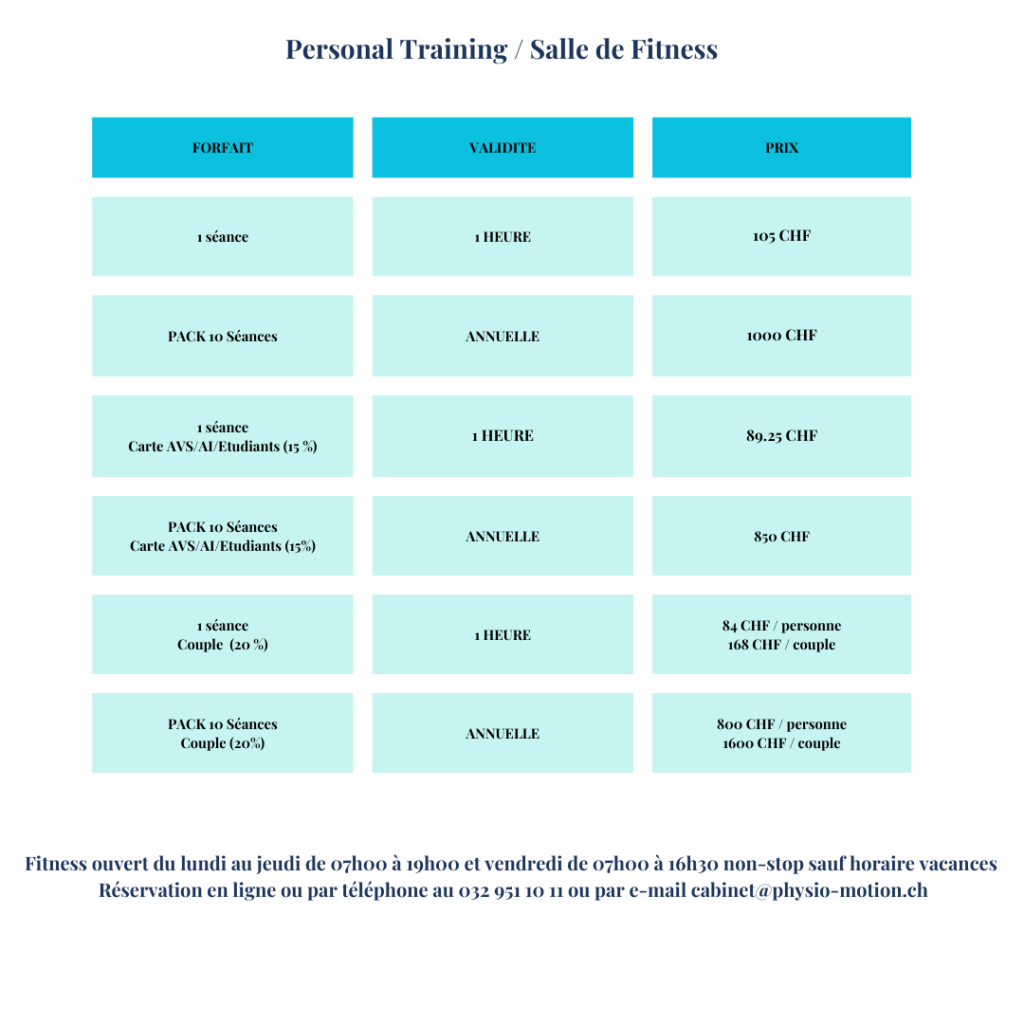 Personal Training / Salle de Fitness

| FORFAIT | VALIDITE | PRIX |
|---|---|---|
| 1 séance | 1 HEURE | 105 CHF |
| PACK 10 Séances | ANNUELLE | 1000 CHF |
| 1 séance Carte AVS/AI/Etudiants (15 %) | 1 HEURE | 89.25 CHF |
| PACK 10 Séances Carte AVS/AI/Etudiants (15%) | ANNUELLE | 850 CHF |
| 1 séance Couple (20 %) | 1 HEURE | 84 CHF / personne 168 CHF / couple |
| PACK 10 Séances Couple (20%) | ANNUELLE | 800 CHF / personne 1600 CHF / couple |

Fitness ouvert du lundi au jeudi de 07h00 à 19h00 et vendredi de 07h00 à 16h30 non-stop sauf horaire vacances
Réservation en ligne ou par téléphone au 032 951 10 11 ou par e-mail cabinet@physio-motion.ch